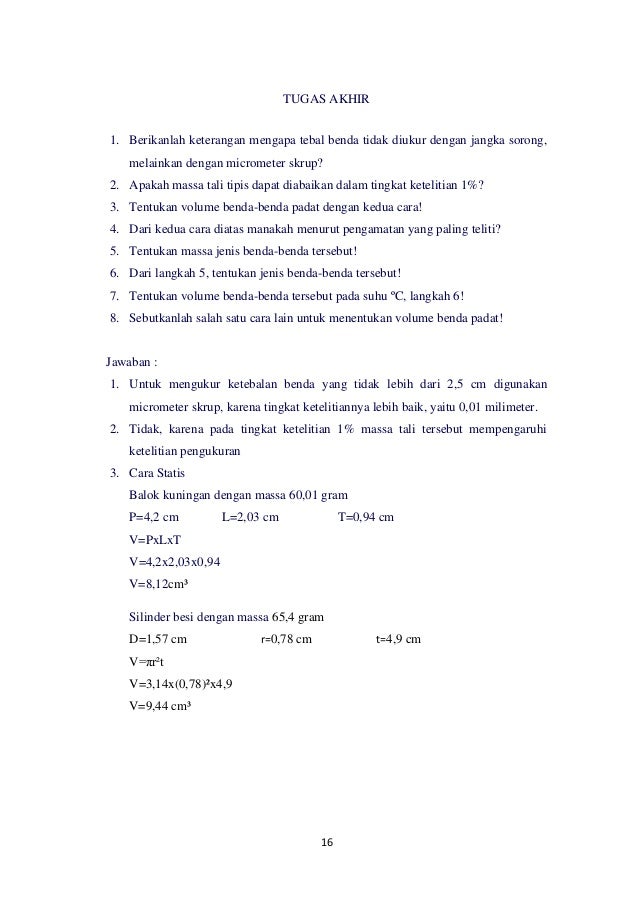 TUGAS AKHIR

1. Berikanlah keterangan mengapa tebal benda tidak diukur dengan jangka sorong, melainkan dengan micrometer skrup?
2. Apakah massa tali tipis dapat diabaikan dalam tingkat ketelitian 1%?
3. Tentukan volume benda-benda padat dengan kedua cara!
4. Dari kedua cara diatas manakah menurut pengamatan yang paling teliti?
5. Tentukan massa jenis benda-benda tersebut!
6. Dari langkah 5, tentukan jenis benda-benda tersebut!
7. Tentukan volume benda-benda tersebut pada suhu ºC, langkah 6!
8. Sebutkanlah salah satu cara lain untuk menentukan volume benda padat!

Jawaban :
1. Untuk mengukur ketebalan benda yang tidak lebih dari 2,5 cm digunakan micrometer skrup, karena tingkat ketelitiannya lebih baik, yaitu 0,01 milimeter.
2. Tidak, karena pada tingkat ketelitian 1% massa tali tersebut mempengaruhi ketelitian pengukuran
3. Cara Statis
Balok kuningan dengan massa 60,01 gram
P=4,2 cm L=2,03 cm T=0,94 cm
V=PxLxT
V=4,2x2,03x0,94
V=8,12cm³

Silinder besi dengan massa 65,4 gram
D=1,57 cm r=0,78 cm t=4,9 cm
V=πr²t
V=3,14x(0,78)²x4,9
V=9,44 cm³

16